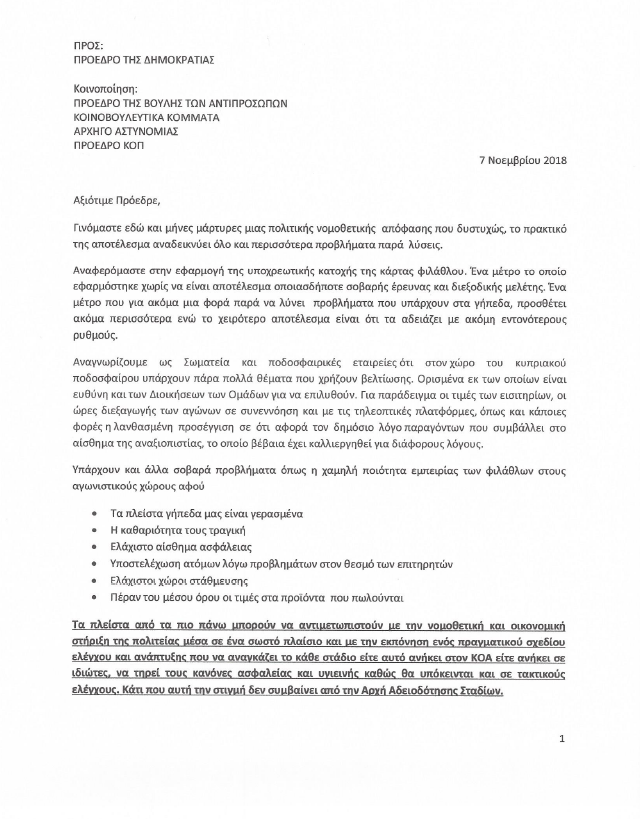 ΠΡΟΣ:
ΠΡΟΕΔΡΟ ΤΗΣ ΔΗΜΟΚΡΑΤΙΑΣ

Κοινοποίηση:
ΠΡΟΕΔΡΟ ΤΗΣ ΒΟΥΛΗΣ ΤΩΝ ΑΝΤΙΠΡΟΣΩΠΩΝ
ΚΟΙΝΟΒΟΥΛΕΥΤΙΚΑ ΚΟΜΜΑΤΑ
ΑΡΧΗΓΟ ΑΣΤΥΝΟΜΙΑΣ
ΠΡΟΕΔΡΟ ΚΟΠ

7 Νοεμβρίου 2018

Αξιότιμε Πρόεδρε,

Γινόμαστε εδώ και μήνες μάρτυρες μιας πολιτικής νομοθετικής απόφασης που δυστυχώς, το πρακτικό της αποτέλεσμα αναδεικνύει όλο και περισσότερα προβλήματα παρά λύσεις.

Αναφερόμαστε στην εφαρμογή της υποχρεωτικής κατοχής της κάρτας φιλάθλου. Ένα μέτρο το οποίο εφαρμόστηκε χωρίς να είναι αποτέλεσμα οποιασδήποτε σοβαρής έρευνας και διεξοδικής μελέτης. Ένα μέτρο που για ακόμα μια φορά παρά να λύνει προβλήματα που υπάρχουν στα γήπεδα, προσθέτει ακόμα περισσότερα ενώ το χειρότερο αποτέλεσμα είναι ότι τα αδειάζει με ακόμη εντονότερους ρυθμούς.

Αναγνωρίζουμε ως Σωματεία και ποδοσφαιρικές εταιρείες ότι στον χώρο του κυπριακού ποδοσφαίρου υπάρχουν πάρα πολλά θέματα που χρήζουν βελτίωσης. Ορισμένα εκ των οποίων είναι ευθύνη και των Διοικήσεων των Ομάδων για να επιλυθούν. Για παράδειγμα οι τιμές των εισιτηρίων, οι ώρες διεξαγωγής των αγώνων σε συνεννόηση και με τις τηλεοπτικές πλατφόρμες, όπως και κάποιες φορές η λανθασμένη προσέγγιση σε ότι αφορά τον δημόσιο λόγο παραγόντων που συμβάλλει στο αίσθημα της αναξιοπιστίας, το οποίο βέβαια έχει καλλιεργηθεί για διάφορους λόγους.

Υπάρχουν και άλλα σοβαρά προβλήματα όπως η χαμηλή ποιότητα εμπειρίας των φιλάθλων στους αγωνιστικούς χώρους αφού

• Τα πλείστα γήπεδα μας είναι γερασμένα
• Η καθαριότητα τους τραγική
• Ελάχιστο αίσθημα ασφάλειας
• Υποστελέχωση ατόμων λόγω προβλημάτων στον θεσμό των επιτηρητών
• Ελάχιστοι χώροι στάθμευσης
• Πέραν του μέσου όρου οι τιμές στα προϊόντα που πωλούνται

Τα πλείστα από τα πιο πάνω μπορούν να αντιμετωπιστούν με την νομοθετική και οικονομική στήριξη της πολιτείας μέσα σε ένα σωστό πλαίσιο και με την εκπόνηση ενός πραγματικού σχεδίου ελέγχου και ανάπτυξης που να αναγκάζει το κάθε στάδιο είτε αυτό ανήκει στον ΚΟΑ είτε ανήκει σε ιδιώτες, να τηρεί τους κανόνες ασφαλείας και υγιεινής καθώς θα υπόκεινται και σε τακτικούς ελέγχους. Κάτι που αυτή την στιγμή δεν συμβαίνει από την Αρχή Αδειοδότησης Σταδίων.

1